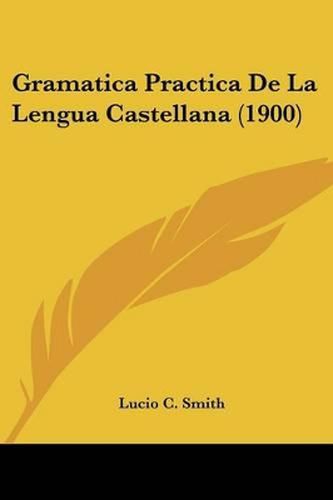 Gramatica Practica De La Lengua Castellana (1900)

Lucio C. Smith